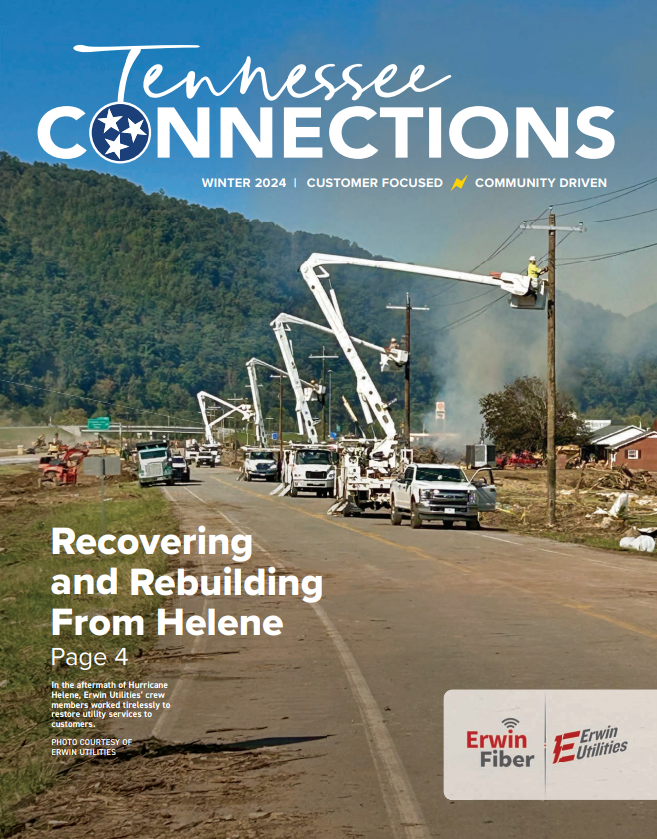 Tennessee
CONNECTIONS

WINTER 2024 | CUSTOMER FOCUSED COMMUNITY DRIVEN

Recovering and Rebuilding From Helene
Page 4

In the aftermath of Hurricane Helene, Erwin Utilities' crew members worked tirelessly to restore utility services to customers.

PHOTO COURTESY OF ERWIN UTILITIES

Erwin Fiber

Erwin Utilities